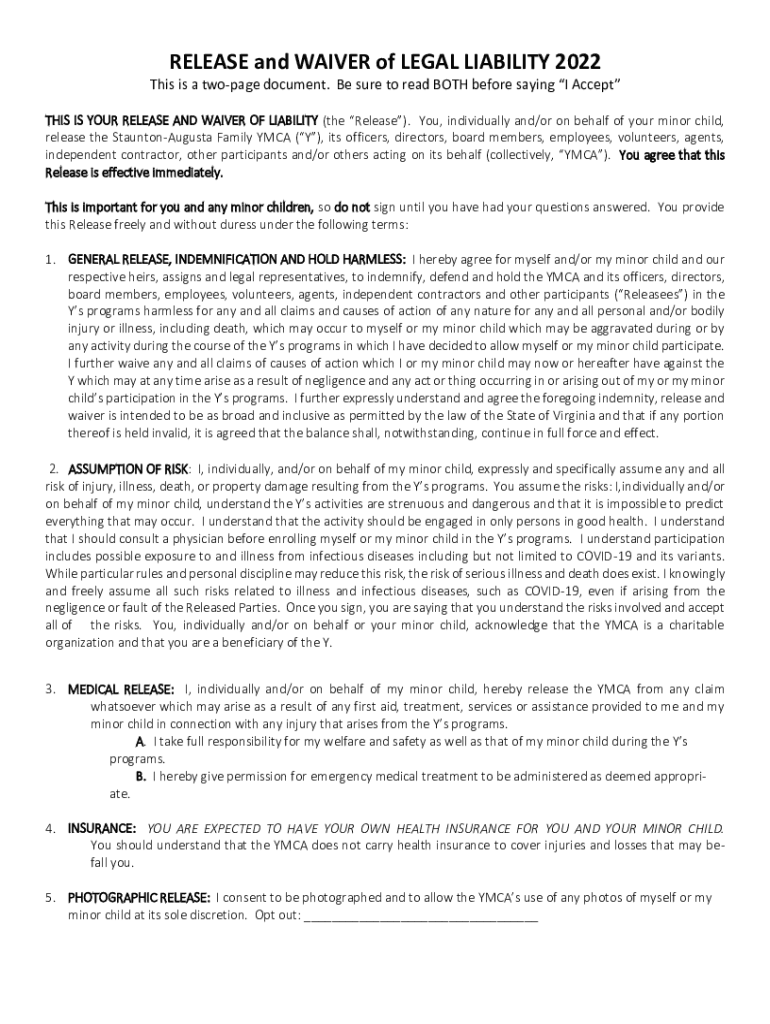 RELEASE and WAIVER of LEGAL LIABILITY 2022

This is a two-page document. Be sure to read BOTH before saying "I Accept"

THIS IS YOUR RELEASE AND WAIVER OF LIABILITY (the "Release"). You, individually and/or on behalf of your minor child, release the Staunton-Augusta Family YMCA ("Y"), its officers, directors, board members, employees, volunteers, agents, independent contractor, other participants and/or others acting on its behalf (collectively, "YMCA"). You agree that this Release is effective immediately.

This is important for you and any minor children, so do not sign until you have had your questions answered. You provide this Release freely and without duress under the following terms:

1. GENERAL RELEASE, INDEMNIFICATION AND HOLD HARMLESS: I hereby agree for myself and/or my minor child and our respective heirs, assigns and legal representatives, to indemnify, defend and hold the YMCA and its officers, directors, board members, employees, volunteers, agents, independent contractors and other participants ("Releasees") in the Y's programs harmless for any and all claims and causes of action of any nature for any and all personal and/or bodily injury or illness, including death, which may occur to myself or my minor child which may be aggravated during or by any activity during the course of the Y's programs in which I have decided to allow myself or my minor child participate. I further waive any and all claims of causes of action which I or my minor child may now or hereafter have against the Y which may at any time arise as a result of negligence and any act or thing occurring in or arising out of my or my minor child's participation in the Y's programs. I further expressly understand and agree the foregoing indemnity, release and waiver is intended to be as broad and inclusive as permitted by the law of the State of Virginia and that if any portion thereof is held invalid, it is agreed that the balance shall, notwithstanding, continue in full force and effect.

2. ASSUMPTION OF RISK: I, individually, and/or on behalf of my minor child, expressly and specifically assume any and all risk of injury, illness, death, or property damage resulting from the Y's programs. You assume the risks: I,individually and/or on behalf of my minor child, understand the Y's activities are strenuous and dangerous and that it is impossible to predict everything that may occur. I understand that the activity should be engaged in only persons in good health. I understand that I should consult a physician before enrolling myself or my minor child in the Y's programs. I understand participation includes possible exposure to and illness from infectious diseases including but not limited to COVID-19 and its variants. While particular rules and personal discipline may reduce this risk, the risk of serious illness and death does exist. I knowingly and freely assume all such risks related to illness and infectious diseases, such as COVID-19, even if arising from the negligence or fault of the Released Parties. Once you sign, you are saying that you understand the risks involved and accept all of the risks. You, individually and/or on behalf or your minor child, acknowledge that the YMCA is a charitable organization and that you are a beneficiary of the Y.

3. MEDICAL RELEASE: I, individually and/or on behalf of my minor child, hereby release the YMCA from any claim whatsoever which may arise as a result of any first aid, treatment, services or assistance provided to me and my minor child in connection with any injury that arises from the Y's programs.

A. I take full responsibility for my welfare and safety as well as that of my minor child during the Y's programs.

B. I hereby give permission for emergency medical treatment to be administered as deemed appropriate.

4. INSURANCE: YOU ARE EXPECTED TO HAVE YOUR OWN HEALTH INSURANCE FOR YOU AND YOUR MINOR CHILD. You should understand that the YMCA does not carry health insurance to cover injuries and losses that may befall you.

5. PHOTOGRAPHIC RELEASE: I consent to be photographed and to allow the YMCA's use of any photos of myself or my minor child at its sole discretion. Opt out: ___________________________________